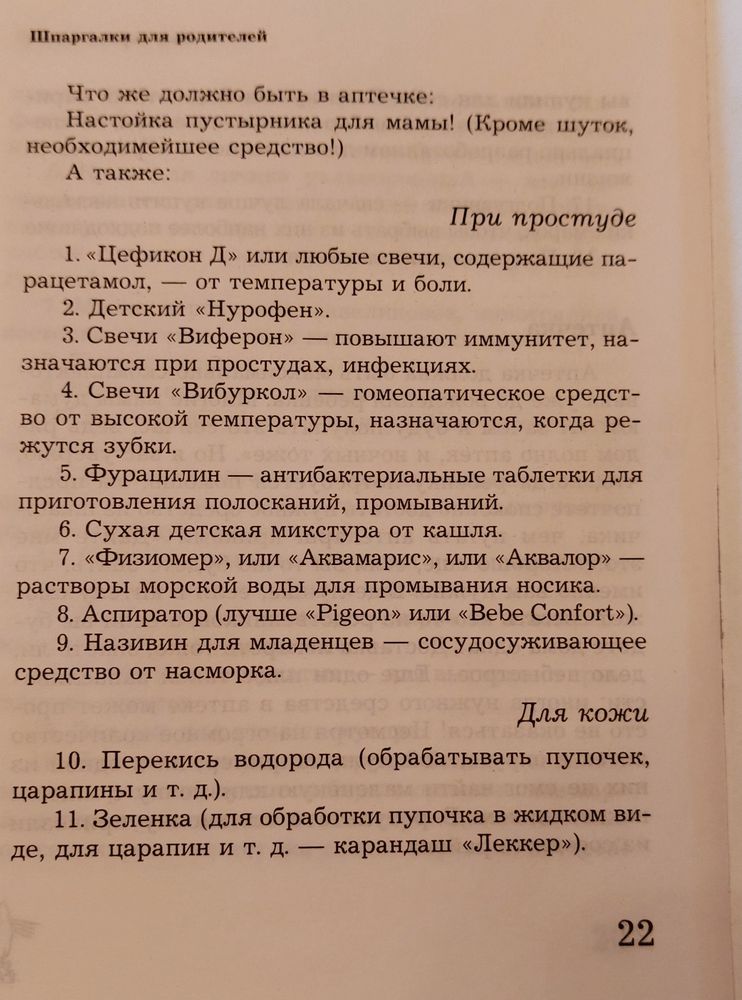 Шпаргалки для родителей

Что же должно быть в аптечке:

Настойка пустырника для мамы! (Кроме шуток, необходимейшее средство!)

А также:

При простуде

1. «Цефикон Д» или любые свечи, содержащие парацетамол, — от температуры и боли.

2. Детский «Нурофен».

3. Свечи «Виферон» — повышают иммунитет, назначаются при простудах, инфекциях.

4. Свечи «Вибуркол» — гомеопатическое средство от высокой температуры, назначаются, когда режутся зубки.

5. Фурацилин — антибактериальные таблетки для приготовления полосканий, промываний.

6. Сухая детская микстура от кашля.

7. «Физиомер», или «Аквамарис», или «Аквалор» — растворы морской воды для промывания носика.

8. Аспиратор (лучше «Pigeon» или «Bebe Confort»).

9. Називин для младенцев — сосудосуживающее средство от насморка.

Для кожи

10. Перекись водорода (обрабатывать пупочек, царапины и т. д.).

11. Зеленка (для обработки пупочка в жидком виде, для царапин и т. д. — карандаш «Леккер»).

22